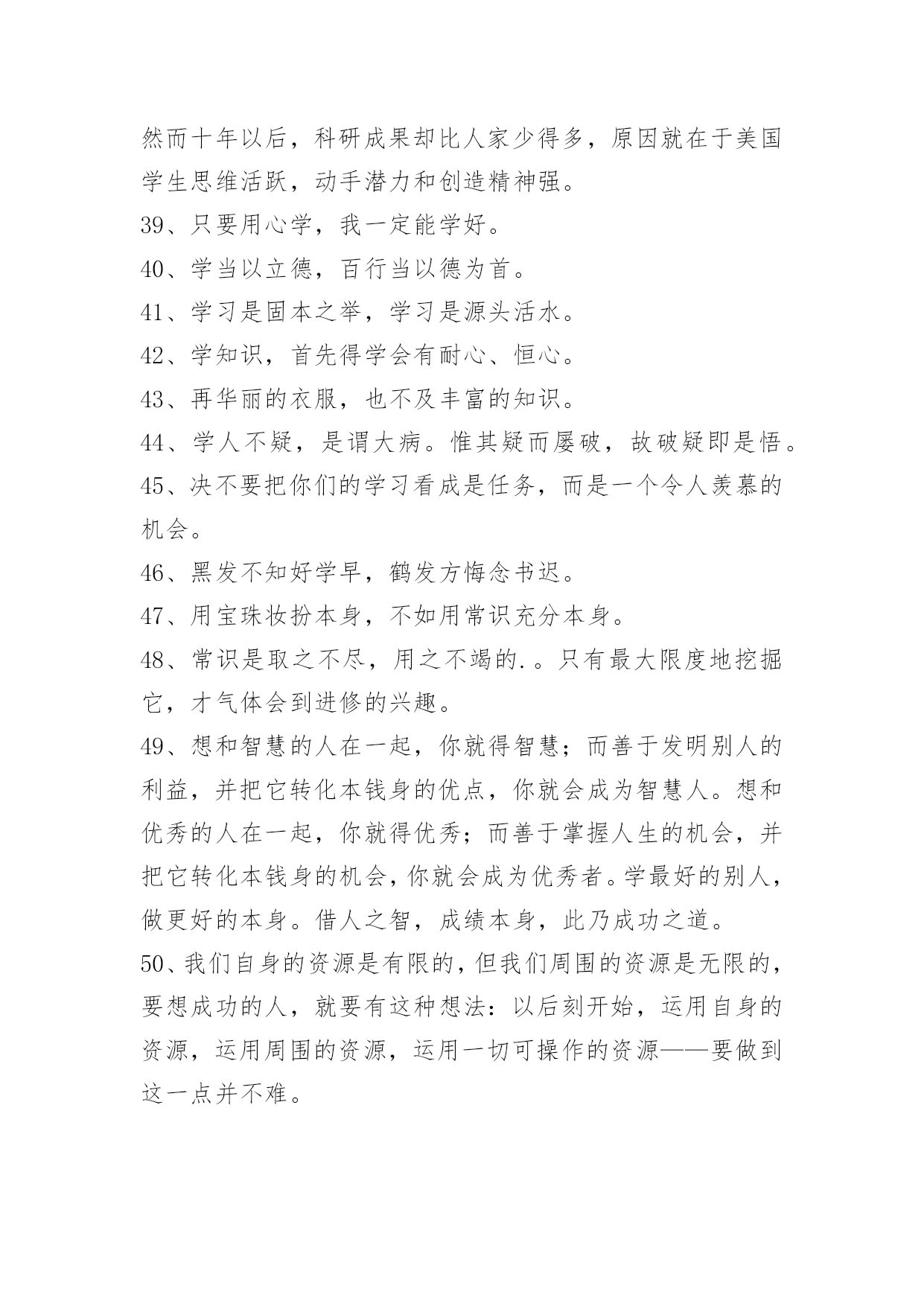 然而十年以后，科研成果却比人家少得多，原因就在于美国学生思维活跃，动手潜力和创造精神强。

39、只要用心学，我一定能学好。

40、学当以立德，百行当以德为首。

41、学习是固本之举，学习是源头活水。

42、学知识，首先得学会有耐心、恒心。

43、再华丽的衣服，也不及丰富的知识。

44、学人不疑，是谓大病。惟其疑而屡破，故破疑即是悟。

45、决不要把你们的学习看成是任务，而是一个令人羡慕的机会。

46、黑发不知好学早，鹤发方悔念书迟。

47、用宝珠妆扮本身，不如用常识充分本身。

48、常识是取之不尽，用之不竭的.。只有最大限度地挖掘它，才气体会到进修的兴趣。

49、想和智慧的人在一起，你就得智慧；而善于发明别人的利益，并把它转化本钱身的优点，你就会成为智慧人。想和优秀的人在一起，你就得优秀；而善于掌握人生的机会，并把它转化本钱身的机会，你就会成为优秀者。学最好的别人，做更好的本身。借人之智，成绩本身，此乃成功之道。

50、我们自身的资源是有限的，但我们周围的资源是无限的，要想成功的人，就要有这种想法：以后刻开始，运用自身的资源，运用周围的资源，运用一切可操作的资源——要做到这一点并不难。